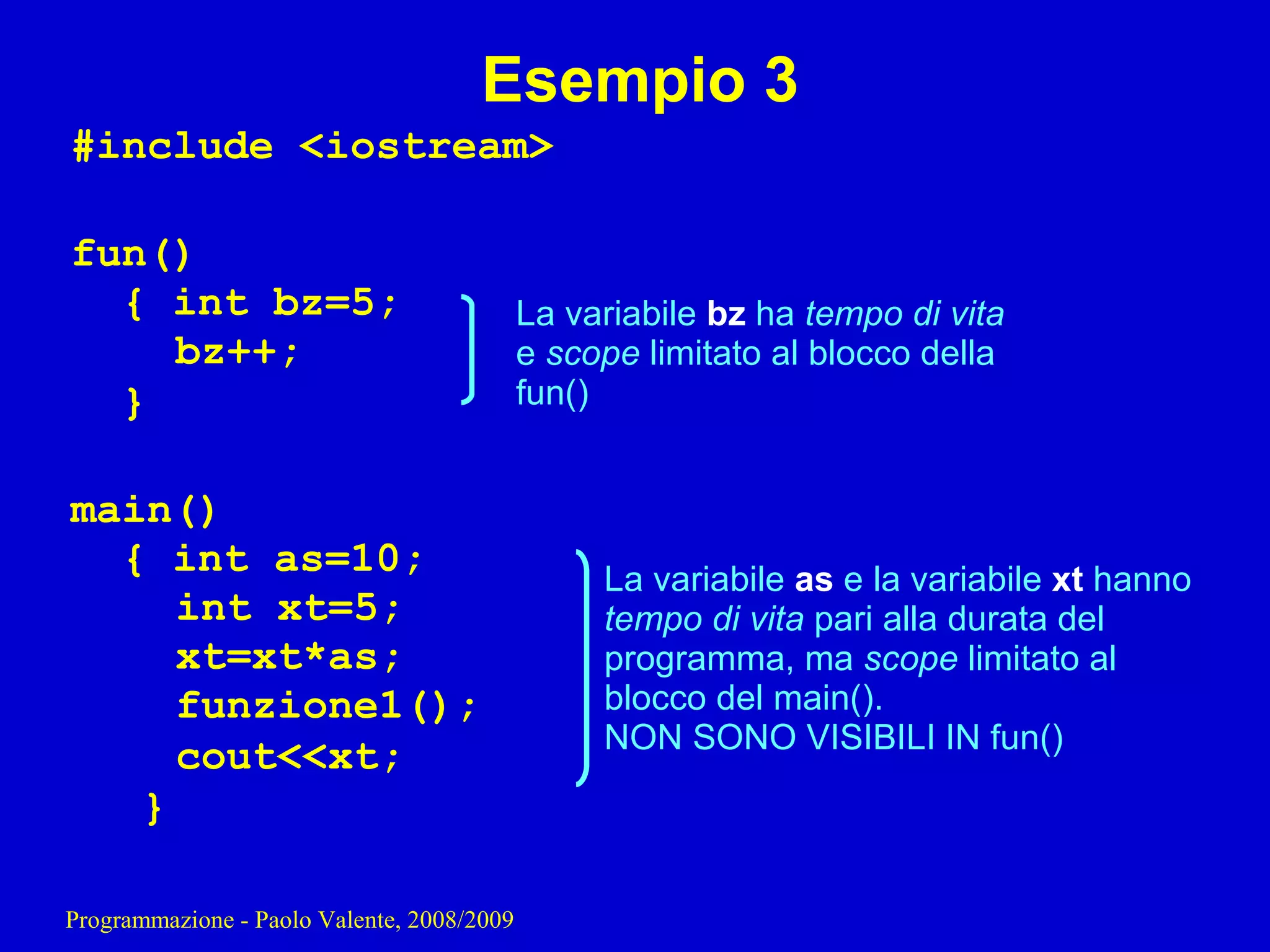 Esempio 3

#include <iostream>

fun()
{ int bz=5;
bz++;
}

La variabile bz ha tempo di vita e scope limitato al blocco della fun()

main()
{ int as=10;
int xt=5;
xt=xt*as;
funzione1();
cout<<xt;
}

La variabile as e la variabile xt hanno tempo di vita pari alla durata del programma, ma scope limitato al blocco del main().
NON SONO VISIBILI IN fun()

Programmazione - Paolo Valente, 2008/2009